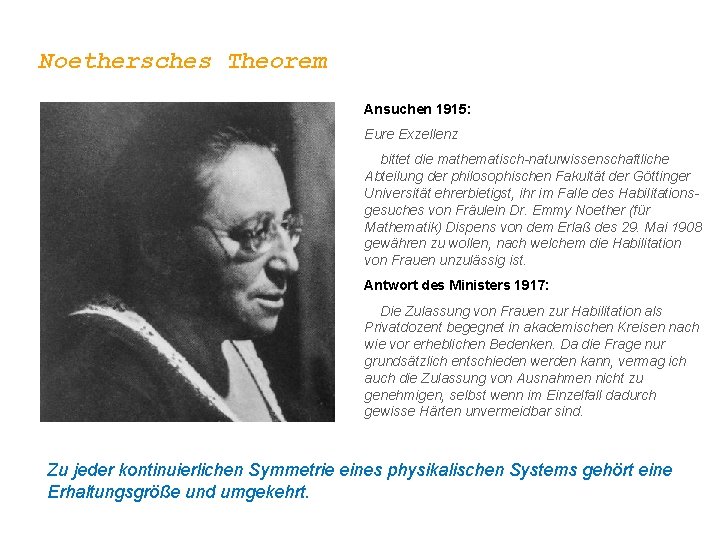 Noethersches Theorem

Ansuchen 1915:

Eure Exzellenz

bittet die mathematisch-naturwissenschaftliche Abteilung der philosophischen Fakultät der Göttinger Universität ehrerbietigst, ihr im Falle des Habilitationsgesuches von Fräulein Dr. Emmy Noether (für Mathematik) Dispens von dem Erlaß des 29. Mai 1908 gewähren zu wollen, nach welchem die Habilitation von Frauen unzulässig ist.

Antwort des Ministers 1917:

Die Zulassung von Frauen zur Habilitation als Privatdozent begegnet in akademischen Kreisen nach wie vor erheblichen Bedenken. Da die Frage nur grundsätzlich entschieden werden kann, vermag ich auch die Zulassung von Ausnahmen nicht zu genehmigen, selbst wenn im Einzelfall dadurch gewisse Härten unvermeidbar sind.

Zu jeder kontinuierlichen Symmetrie eines physikalischen Systems gehört eine Erhaltungsgröße und umgekehrt.